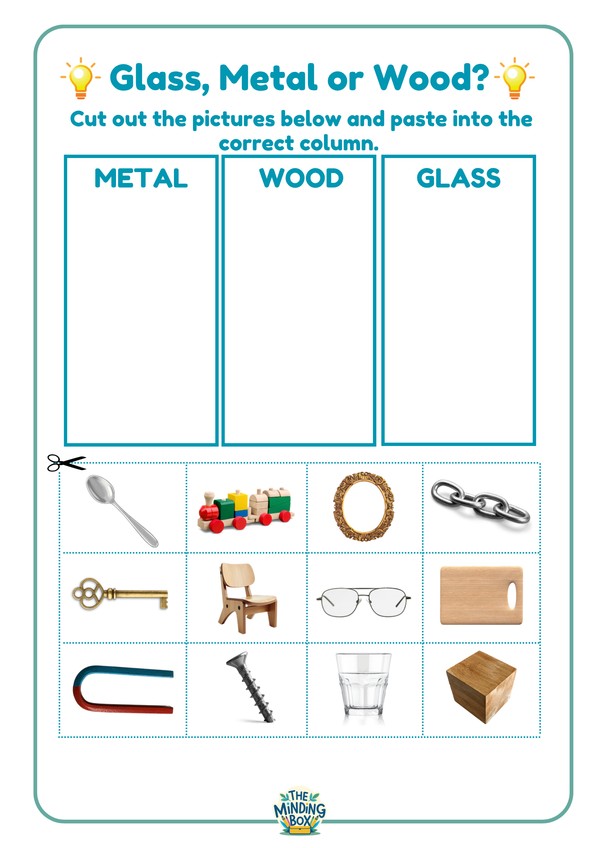 Glass, Metal or Wood?

Cut out the pictures below and paste into the correct column.

| METAL | WOOD | GLASS |
|---|---|---|
| | | |

THE MINDING BOX